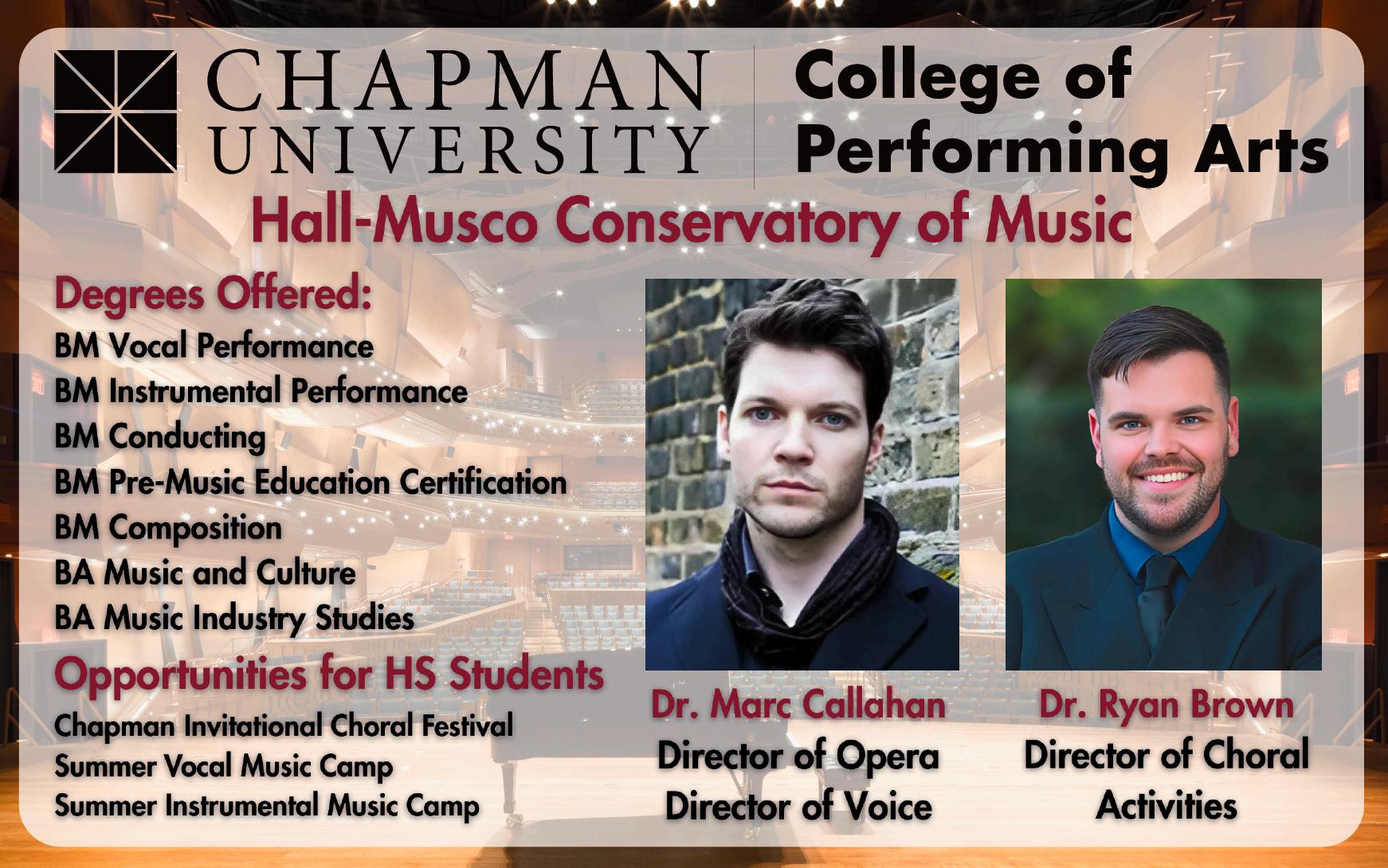 CHAPMAN
UNIVERSITY

College of
Performing Arts

Hall-Musco Conservatory of Music

Degrees Offered:
BM Vocal Performance
BM Instrumental Performance
BM Conducting
BM Pre-Music Education Certification
BM Composition
BA Music and Culture
BA Music Industry Studies

Opportunities for HS Students
Chapman Invitational Choral Festival
Summer Vocal Music Camp
Summer Instrumental Music Camp

Dr. Marc Callahan
Director of Opera
Director of Voice

Dr. Ryan Brown
Director of Choral
Activities